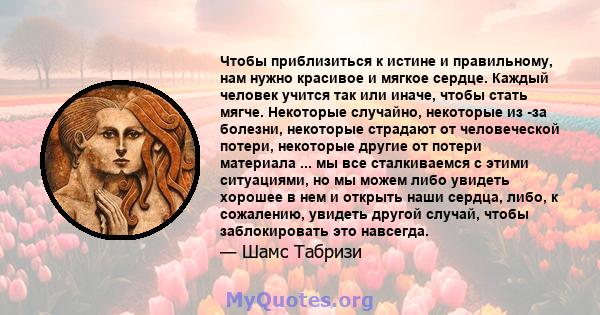 Чтобы приблизиться к истине и правильному, нам нужно красивое и мягкое сердце. Каждый человек учится так или иначе, чтобы стать мягче. Некоторые случайно, некоторые из -за болезни, некоторые страдают от человеческой потери, некоторые другие от потери материала ... мы все сталкиваемся с этими ситуациями, но мы можем либо увидеть хорошее в нем и открыть наши сердца, либо, к сожалению, увидеть другой случай, чтобы заблокировать это навсегда.

— Шамс Табризи

MyQuotes.org